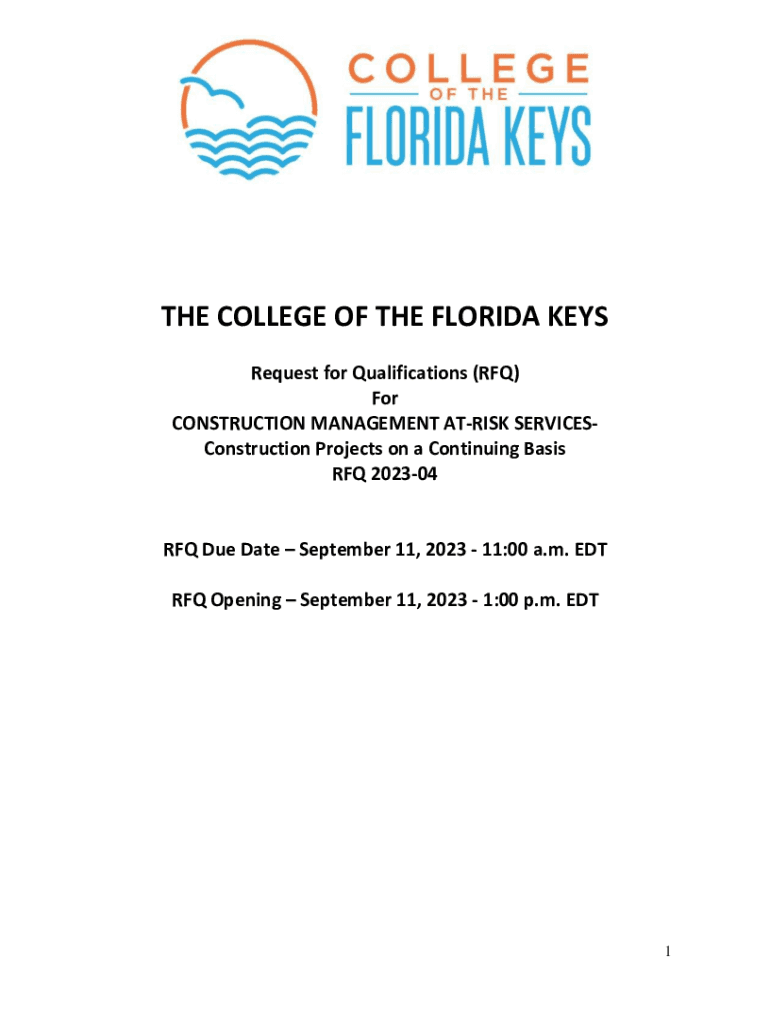 COLLEGE
OF THE
FLORIDA KEYS

THE COLLEGE OF THE FLORIDA KEYS

Request for Qualifications (RFQ)
For
CONSTRUCTION MANAGEMENT AT-RISK SERVICES-
Construction Projects on a Continuing Basis
RFQ 2023-04

RFQ Due Date – September 11, 2023 - 11:00 a.m. EDT

RFQ Opening – September 11, 2023 - 1:00 p.m. EDT

1